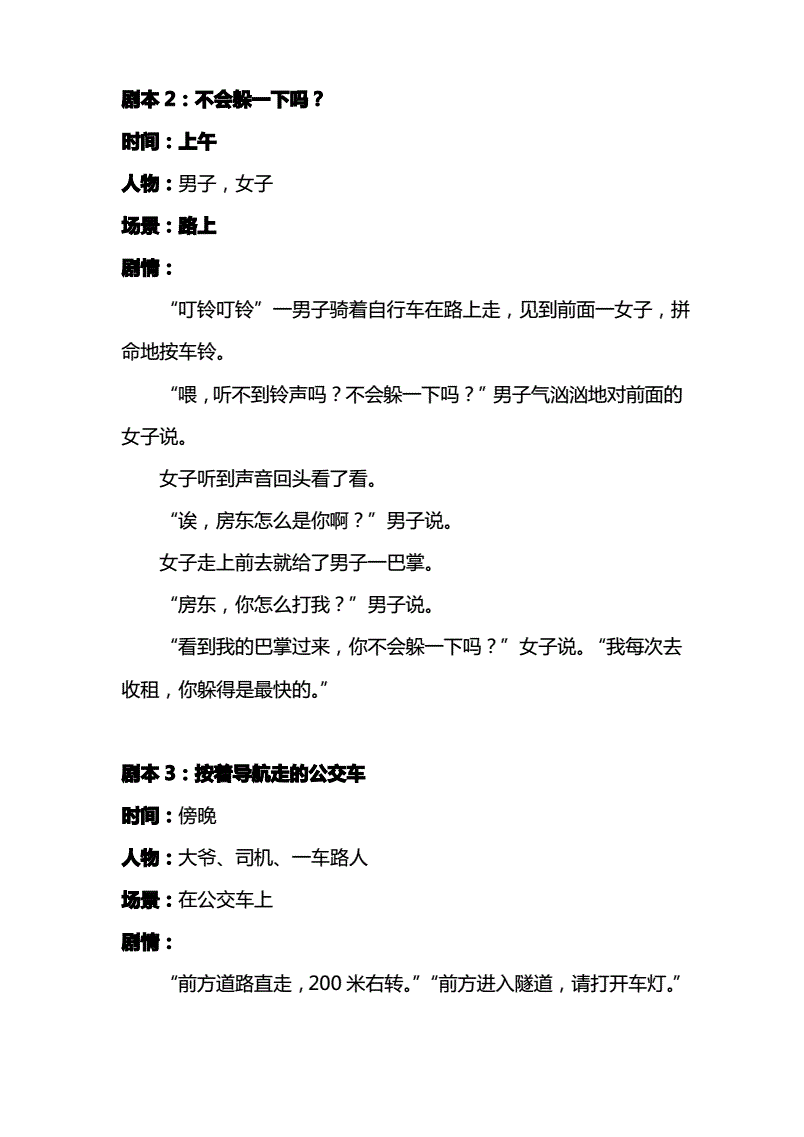 剧本 2：不会躲一下吗？

时间：上午

人物：男子，女子

场景：路上

剧情：

“叮铃叮铃”一男子骑着自行车在路上走，见到前面一女子，拼命地按车铃。

“喂，听不到铃声吗？不会躲一下吗？”男子气汹汹地对前面的女子说。

女子听到声音回头看了看。

“诶，房东怎么是你啊？”男子说。

女子走上前去就给了男子一巴掌。

“房东，你怎么打我？”男子说。

“看到我的巴掌过来，你不会躲一下吗？”女子说。“我每次去收租，你躲得是最快的。”

剧本 3：按着导航走的公交车

时间：傍晚

人物：大爷、司机、一车路人

场景：在公交车上

剧情：

“前方道路直走，200 米右转。”“前方进入隧道，请打开车灯。”